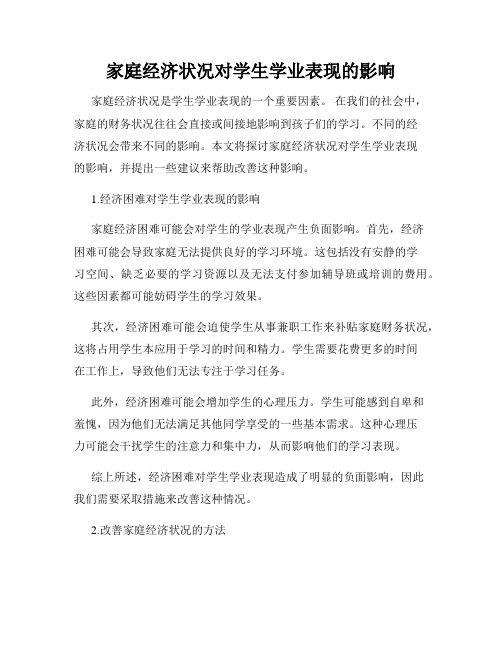 家庭经济状况对学生学业表现的影响

家庭经济状况是学生学业表现的一个重要因素。在我们的社会中，家庭的财务状况往往会直接或间接地影响到孩子们的学习。不同的经济状况会带来不同的影响。本文将探讨家庭经济状况对学生学业表现的影响，并提出一些建议来帮助改善这种影响。

1.经济困难对学生学业表现的影响

家庭经济困难可能会对学生的学业表现产生负面影响。首先，经济困难可能会导致家庭无法提供良好的学习环境。这包括没有安静的学习空间、缺乏必要的学习资源以及无法支付参加辅导班或培训的费用。这些因素都可能妨碍学生的学习效果。

其次，经济困难可能会迫使学生从事兼职工作来补贴家庭财务状况，这将占用学生本应用于学习的时间和精力。学生需要花费更多的时间在工作上，导致他们无法专注于学习任务。

此外，经济困难可能会增加学生的心理压力。学生可能感到自卑和羞愧，因为他们无法满足其他同学享受的一些基本需求。这种心理压力可能会干扰学生的注意力和集中力，从而影响他们的学习表现。

综上所述，经济困难对学生学业表现造成了明显的负面影响，因此我们需要采取措施来改善这种情况。

2.改善家庭经济状况的方法